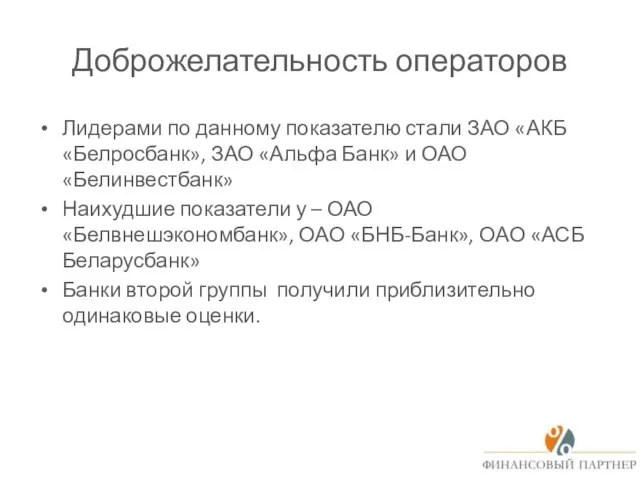 Доброжелательность операторов

• Лидерами по данному показателю стали ЗАО «АКБ «Белросбанк», ЗАО «Альфа Банк» и ОАО «Белинвестбанк»
• Наихудшие показатели у – ОАО «Белвнешэкономбанк», ОАО «БНБ-Банк», ОАО «АСБ Беларусбанк»
• Банки второй группы  получили приблизительно одинаковые оценки.

ФИНАНСОВЫЙ ПАРТНЕР